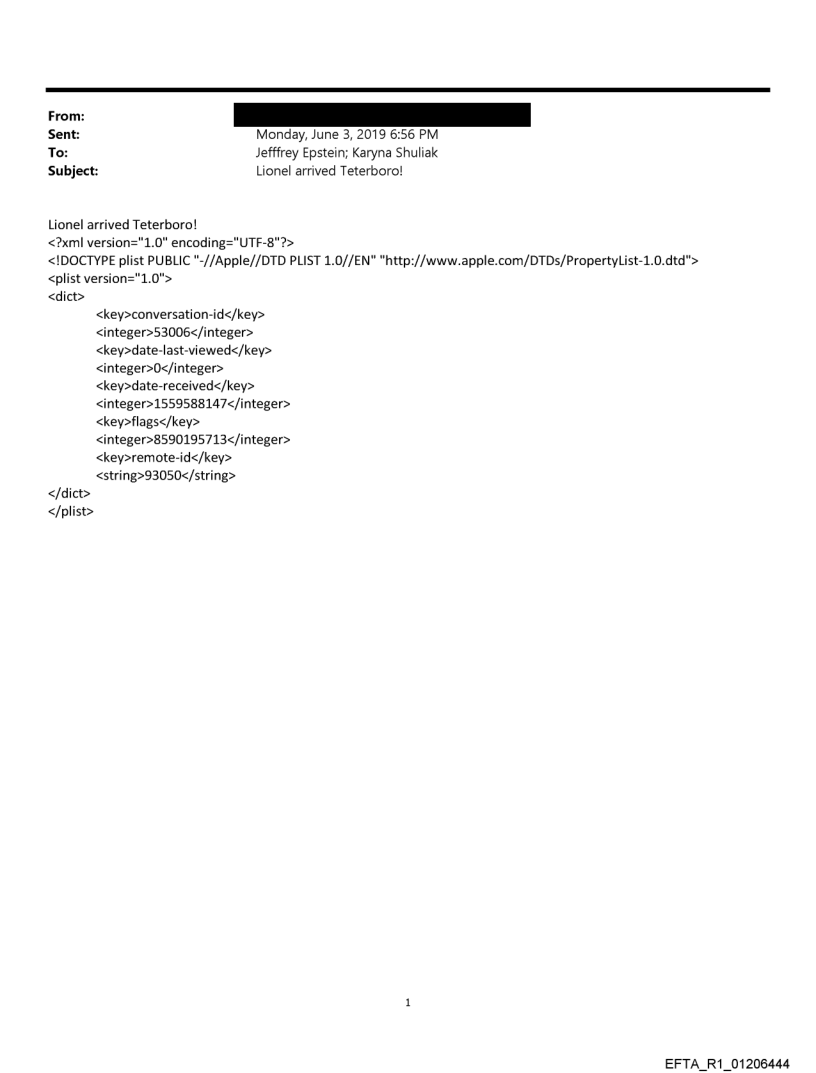 From:
Sent: Monday, June 3, 2019 6:56 PM
To: Jefffrey Epstein; Karyna Shuliak
Subject: Lionel arrived Teterboro!

Lionel arrived Teterboro!
<?xml version="1.0" encoding="UTF-8"?>
<!DOCTYPE plist PUBLIC "-//Apple//DTD PLIST 1.0//EN" "http://www.apple.com/DTDs/PropertyList-1.0.dtd">
<plist version="1.0">
<dict>
<key>conversation-id</key>
<integer>53006</integer>
<key>date-last-viewed</key>
<integer>0</integer>
<key>date-received</key>
<integer>1559588147</integer>
<key>flags</key>
<integer>8590195713</integer>
<key>remote-id</key>
<string>93050</string>
</dict>
</plist>

1

EFTA_R1_01206444